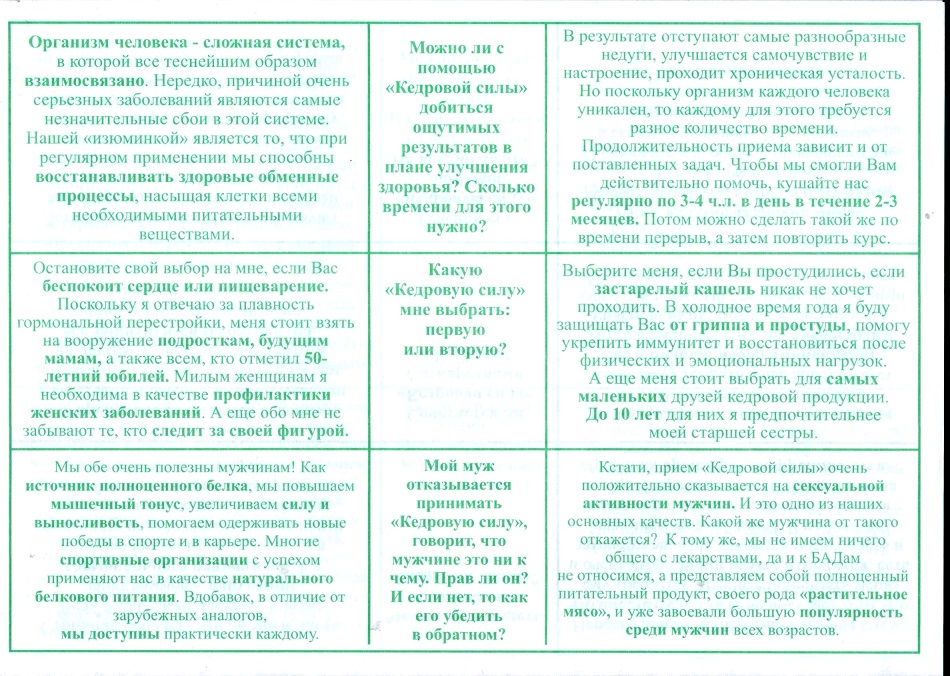 | | | |
|---|---|---|
| Организм человека - сложная система, в которой все теснейшим образом взаимосвязано. Нередко, причиной очень серьезных заболеваний являются самые незначительные сбои в этой системе. Нашей «изюминкой» является то, что при регулярном применении мы способны восстанавливать здоровые обменные процессы, насыщая клетки всеми необходимыми питательными веществами. | Можно ли с помощью «Кедровой силы» добиться ощутимых результатов в плане улучшения здоровья? Сколько времени для этого нужно? | В результате отступают самые разнообразные недуги, улучшается самочувствие и настроение, проходит хроническая усталость. Но поскольку организм каждого человека уникален, то каждому для этого требуется разное количество времени. Продолжительность приема зависит и от поставленных задач. Чтобы мы смогли Вам действительно помочь, кушайте нас регулярно по 3-4 ч.л. в день в течение 2-3 месяцев. Потом можно сделать такой же по времени перерыв, а затем повторить курс. |
| Остановите свой выбор на мне, если Вас беспокоит сердце или пищеварение. Поскольку я отвечаю за плавность гормональной перестройки, меня стоит взять на вооружение подросткам, будущим мамам, а также всем, кто отметил 50-летний юбилей. Милым женщинам я необходима в качестве профилактики женских заболеваний. А еще обо мне не забывают те, кто следит за своей фигурой. | Какую «Кедровую силу» мне выбрать: первую или вторую? | Выберите меня, если Вы простудились, если застарелый кашель никак не хочет проходить. В холодное время года я буду защищать Вас от гриппа и простуды, помогу укрепить иммунитет и восстановиться после физических и эмоциональных нагрузок. А еще меня стоит выбрать для самых маленьких друзей кедровой продукции. До 10 лет для них я предпочтительнее моей старшей сестры. |
| Мы обе очень полезны мужчинам! Как источник полноценного белка, мы повышаем мышечный тонус, увеличиваем силу и выносливость, помогаем одерживать новые победы в спорте и в карьере. Многие спортивные организации с успехом применяют нас в качестве натурального белкового питания. Вдобавок, в отличие от зарубежных аналогов, мы доступны практически каждому. | Мой муж отказывается принимать «Кедровую силу», говорит, что мужчине это ни к чему. Прав ли он? И если нет, то как его убедить в обратном? | Кстати, прием «Кедровой силы» очень положительно сказывается на сексуальной активности мужчин. И это одно из наших основных качеств. Какой же мужчина от такого откажется? К тому же, мы не имеем ничего общего с лекарствами, да и к БАДам не относимся, а представляем собой полноценный питательный продукт, своего рода «растительное мясо», и уже завоевали большую популярность среди мужчин всех возрастов. |